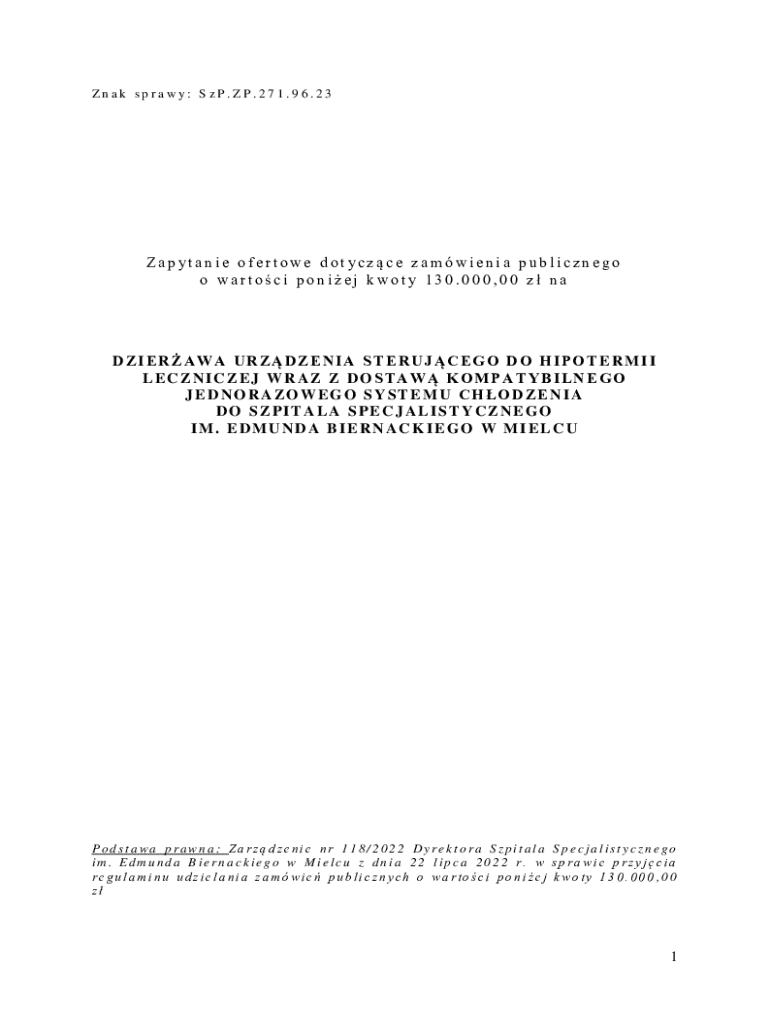 Znak sprawy: SzP.ZP.271.96.23

Zapytanie ofertowe dotyczące zamówienia publicznego
o wartości poniżej kwoty 130.000,00 zł na

DZIERŻAWA URZĄDZENIA STERUJĄCEGO DO HIPOTERMII LECZNICZEJ WRAZ Z DOSTAWĄ KOMPATYBILNEGO JEDNORAZOWEGO SYSTEMU CHŁODZENIA DO SZPITALA SPECJALISTYCZNEGO IM. EDMUNDA BIERNACKIEGO W MIELCU

Podstawa prawna: Zarządzenie nr 118/2022 Dyrektora Szpitala Specjalistycznego im. Edmunda Biernackiego w Mielcu z dnia 22 lipca 2022 r. w sprawie przyjęcia regulaminu udzielania zamówień publicznych o wartości poniżej kwoty 130.000,00 zł

1